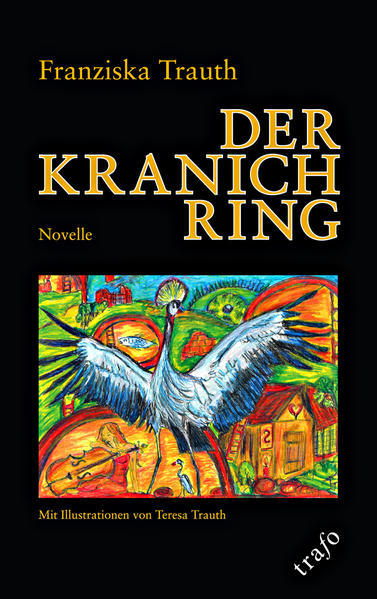 Franziska Trauth

DER KRANICH RING

Novelle

2

Mit Illustrationen von Teresa Trauth

trafo